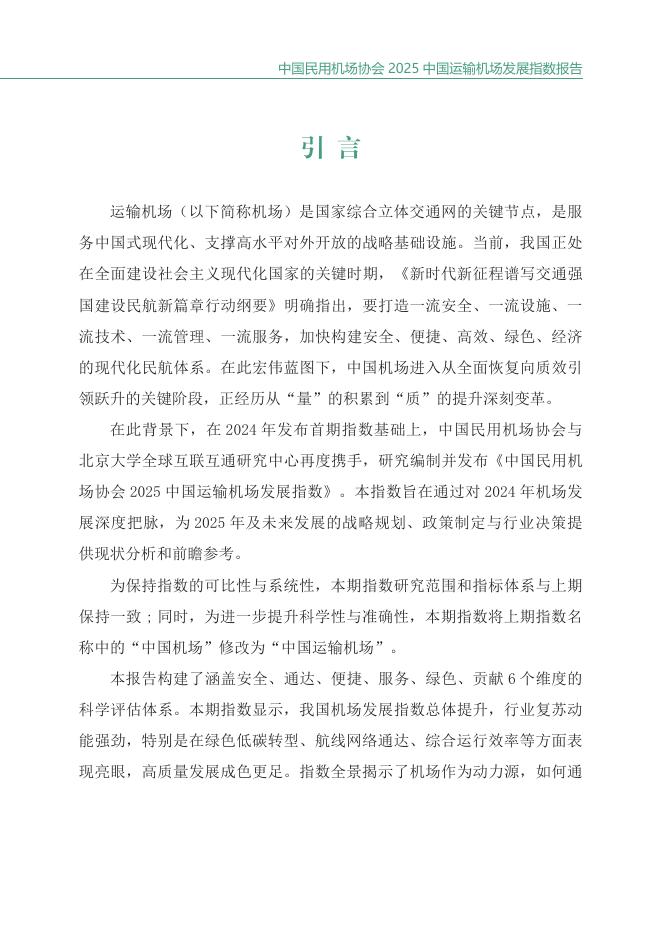 中国民用机场协会 2025 中国运输机场发展指数报告

引 言

运输机场（以下简称机场）是国家综合立体交通网的关键节点，是服务中国式现代化、支撑高水平对外开放的战略基础设施。当前，我国正处在全面建设社会主义现代化国家的关键时期，《新时代新征程谱写交通强国建设民航新篇章行动纲要》明确指出，要打造一流安全、一流设施、一流技术、一流管理、一流服务，加快构建安全、便捷、高效、绿色、经济的现代化民航体系。在此宏伟蓝图下，中国机场进入从全面恢复向质效引领跃升的关键阶段，正经历从“量”的积累到“质”的提升深刻变革。

在此背景下，在 2024 年发布首期指数基础上，中国民用机场协会与北京大学全球互联互通研究中心再度携手，研究编制并发布《中国民用机场协会 2025 中国运输机场发展指数》。本指数旨在通过对 2024 年机场发展深度把脉，为 2025 年及未来发展的战略规划、政策制定与行业决策提供现状分析和前瞻参考。

为保持指数的可比性与系统性，本期指数研究范围和指标体系与上期保持一致；同时，为进一步提升科学性与准确性，本期指数将上期指数名称中的“中国机场”修改为“中国运输机场”。

本报告构建了涵盖安全、通达、便捷、服务、绿色、贡献 6 个维度的科学评估体系。本期指数显示，我国机场发展指数总体提升，行业复苏动能强劲，特别是在绿色低碳转型、航线网络通达、综合运行效率等方面表现亮眼，高质量发展成色更足。指数全景揭示了机场作为动力源，如何通